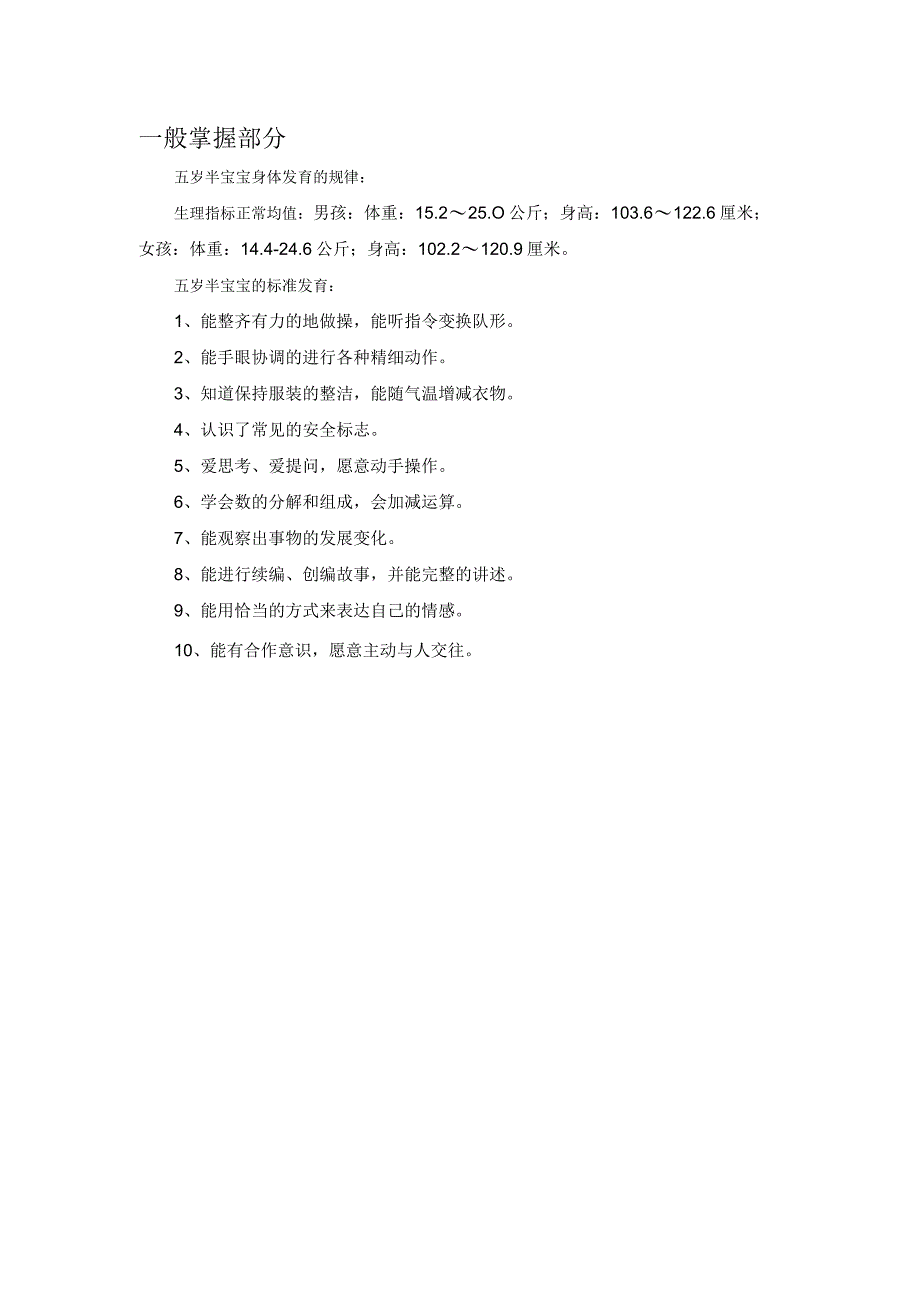 一般掌握部分

五岁半宝宝身体发育的规律：

生理指标正常均值：男孩：体重：15.2～25.O公斤；身高：103.6～122.6厘米；女孩：体重：14.4-24.6公斤；身高：102.2～120.9厘米。

五岁半宝宝的标准发育：

1、能整齐有力的地做操，能听指令变换队形。

2、能手眼协调的进行各种精细动作。

3、知道保持服装的整洁，能随气温增减衣物。

4、认识了常见的安全标志。

5、爱思考、爱提问，愿意动手操作。

6、学会数的分解和组成，会加减运算。

7、能观察出事物的发展变化。

8、能进行续编、创编故事，并能完整的讲述。

9、能用恰当的方式来表达自己的情感。

10、能有合作意识，愿意主动与人交往。